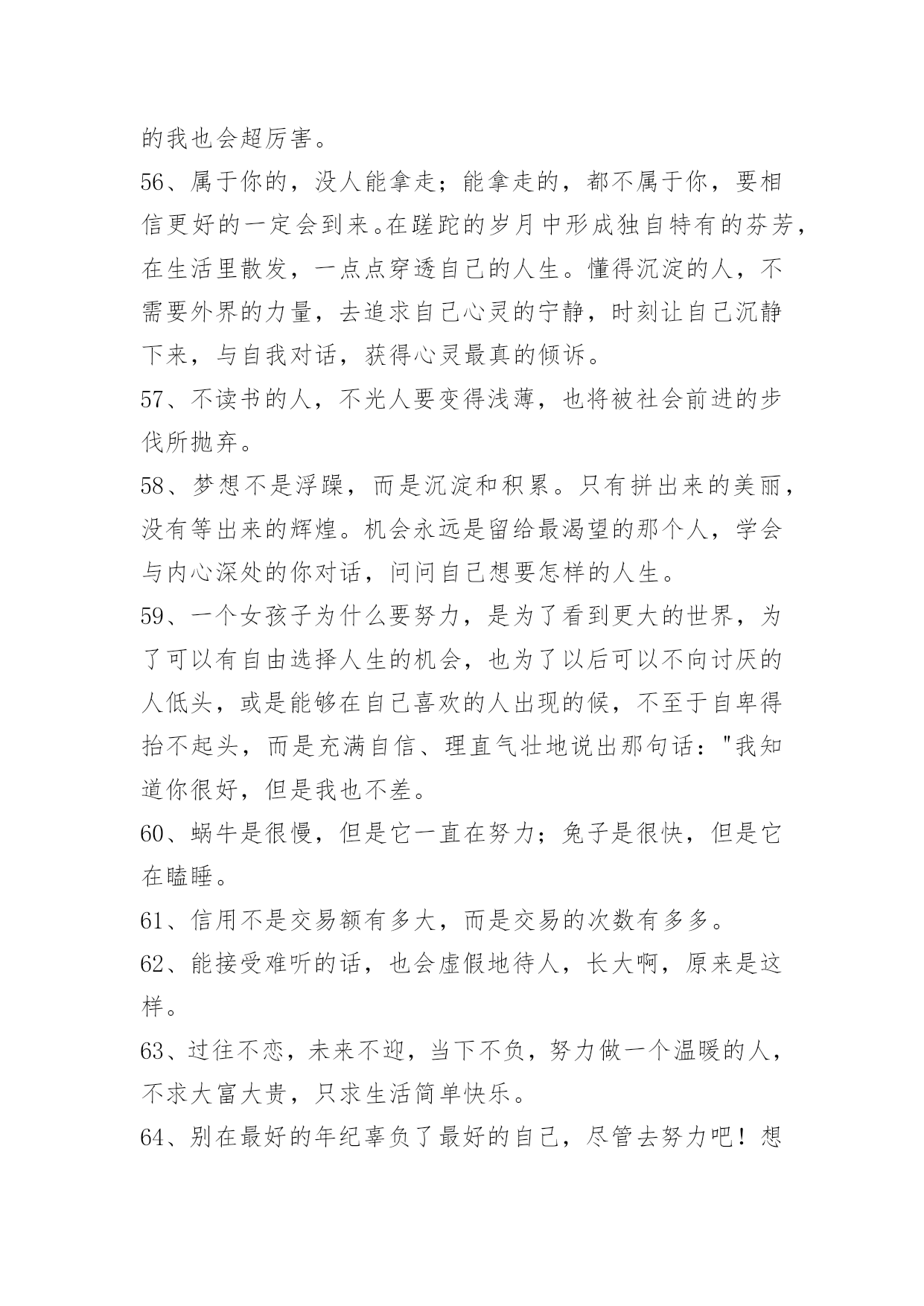 的我也会超厉害。

56、属于你的，没人能拿走；能拿走的，都不属于你，要相信更好的一定会到来。在蹉跎的岁月中形成独自特有的芬芳，在生活里散发，一点点穿透自己的人生。懂得沉淀的人，不需要外界的力量，去追求自己心灵的宁静，时刻让自己沉静下来，与自我对话，获得心灵最真的倾诉。

57、不读书的人，不光人要变得浅薄，也将被社会前进的步伐所抛弃。

58、梦想不是浮躁，而是沉淀和积累。只有拼出来的美丽，没有等出来的辉煌。机会永远是留给最渴望的那个人，学会与内心深处的你对话，问问自己想要怎样的人生。

59、一个女孩子为什么要努力，是为了看到更大的世界，为了可以有自由选择人生的机会，也为了以后可以不向讨厌的人低头，或是能够在自己喜欢的人出现的候，不至于自卑得抬不起头，而是充满自信、理直气壮地说出那句话："我知道你很好，但是我也不差。

60、蜗牛是很慢，但是它一直在努力；兔子是很快，但是它在瞌睡。

61、信用不是交易额有多大，而是交易的次数有多多。

62、能接受难听的话，也会虚假地待人，长大啊，原来是这样。

63、过往不恋，未来不迎，当下不负，努力做一个温暖的人，不求大富大贵，只求生活简单快乐。

64、别在最好的年纪辜负了最好的自己，尽管去努力吧！想